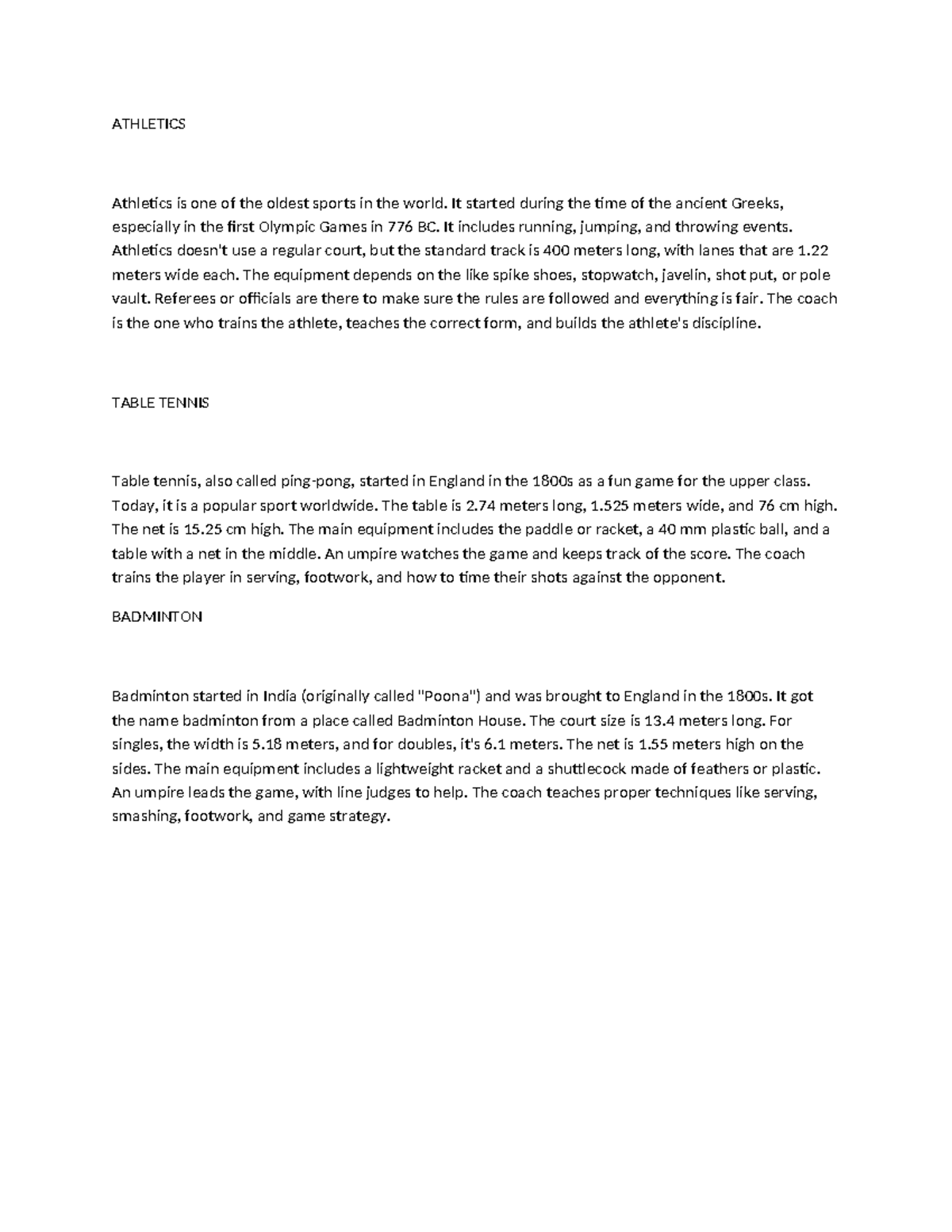 ATHLETICS

Athletics is one of the oldest sports in the world. It started during the time of the ancient Greeks, especially in the first Olympic Games in 776 BC. It includes running, jumping, and throwing events. Athletics doesn't use a regular court, but the standard track is 400 meters long, with lanes that are 1.22 meters wide each. The equipment depends on the like spike shoes, stopwatch, javelin, shot put, or pole vault. Referees or officials are there to make sure the rules are followed and everything is fair. The coach is the one who trains the athlete, teaches the correct form, and builds the athlete's discipline.

TABLE TENNIS

Table tennis, also called ping-pong, started in England in the 1800s as a fun game for the upper class. Today, it is a popular sport worldwide. The table is 2.74 meters long, 1.525 meters wide, and 76 cm high. The net is 15.25 cm high. The main equipment includes the paddle or racket, a 40 mm plastic ball, and a table with a net in the middle. An umpire watches the game and keeps track of the score. The coach trains the player in serving, footwork, and how to time their shots against the opponent.

BADMINTON

Badminton started in India (originally called "Poona") and was brought to England in the 1800s. It got the name badminton from a place called Badminton House. The court size is 13.4 meters long. For singles, the width is 5.18 meters, and for doubles, it's 6.1 meters. The net is 1.55 meters high on the sides. The main equipment includes a lightweight racket and a shuttlecock made of feathers or plastic. An umpire leads the game, with line judges to help. The coach teaches proper techniques like serving, smashing, footwork, and game strategy.